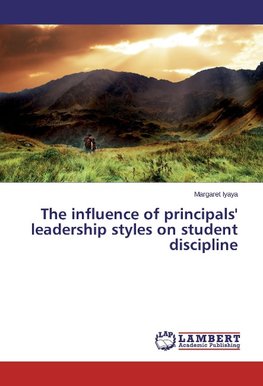 Margaret Iyaya

The influence of principals' leadership styles on student discipline

LAP
LAMBERT
Academic Publishing